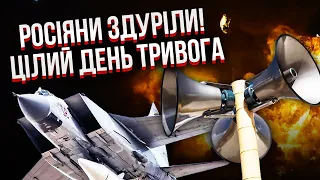 РОСІЯНИ ЗДУРІЛИ!
ЦІЛИЙ ДЕНЬ ТРИВОГА